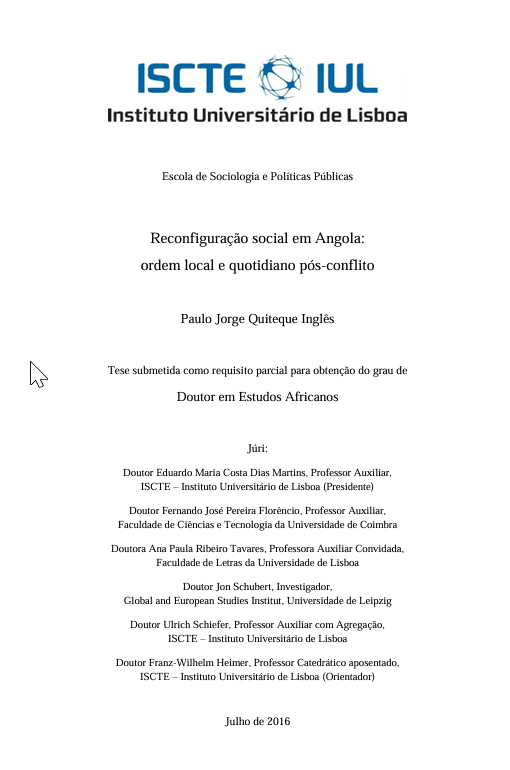 ISCTE IUL
Instituto Universitário de Lisboa

Escola de Sociologia e Políticas Públicas

Reconfiguração social em Angola:
ordem local e quotidiano pós-conflito

Paulo Jorge Quiteque Inglês

Tese submetida como requisito parcial para obtenção do grau de

Doutor em Estudos Africanos

Júri:

Doutor Eduardo Maria Costa Dias Martins, Professor Auxiliar,
ISCTE – Instituto Universitário de Lisboa (Presidente)

Doutor Fernando José Pereira Florêncio, Professor Auxiliar,
Faculdade de Ciências e Tecnologia da Universidade de Coimbra

Doutora Ana Paula Ribeiro Tavares, Professora Auxiliar Convidada,
Faculdade de Letras da Universidade de Lisboa

Doutor Jon Schubert, Investigador,
Global and European Studies Institut, Universidade de Leipzig

Doutor Ulrich Schiefer, Professor Auxiliar com Agregação,
ISCTE – Instituto Universitário de Lisboa

Doutor Franz-Wilhelm Heimer, Professor Catedrático aposentado,
ISCTE – Instituto Universitário de Lisboa (Orientador)

Julho de 2016